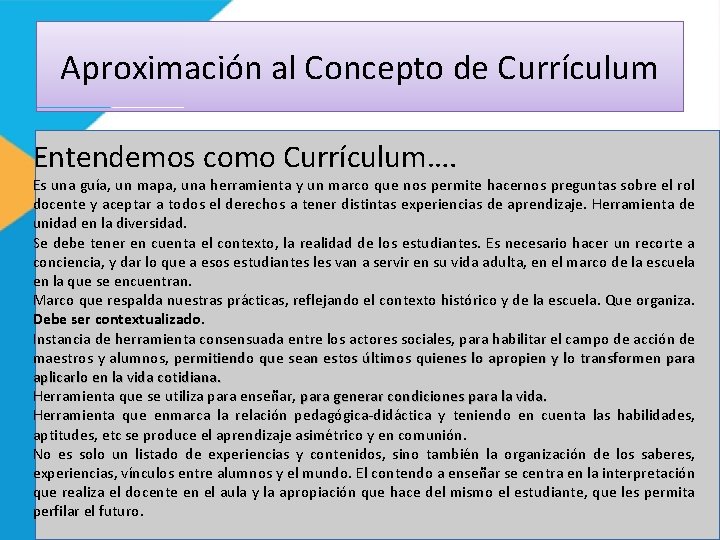 Aproximación al Concepto de Currículum

Entendemos como Currículum….

Es una guía, un mapa, una herramienta y un marco que nos permite hacernos preguntas sobre el rol docente y aceptar a todos el derechos a tener distintas experiencias de aprendizaje. Herramienta de unidad en la diversidad.

Se debe tener en cuenta el contexto, la realidad de los estudiantes. Es necesario hacer un recorte a conciencia, y dar lo que a esos estudiantes les van a servir en su vida adulta, en el marco de la escuela en la que se encuentran.

Marco que respalda nuestras prácticas, reflejando el contexto histórico y de la escuela. Que organiza. Debe ser contextualizado.

Instancia de herramienta consensuada entre los actores sociales, para habilitar el campo de acción de maestros y alumnos, permitiendo que sean estos últimos quienes lo apropien y lo transformen para aplicarlo en la vida cotidiana.

Herramienta que se utiliza para enseñar, para generar condiciones para la vida.

Herramienta que enmarca la relación pedagógica-didáctica y teniendo en cuenta las habilidades, aptitudes, etc se produce el aprendizaje asimétrico y en comunión.

No es solo un listado de experiencias y contenidos, sino también la organización de los saberes, experiencias, vínculos entre alumnos y el mundo. El contendo a enseñar se centra en la interpretación que realiza el docente en el aula y la apropiación que hace del mismo el estudiante, que les permita perfilar el futuro.